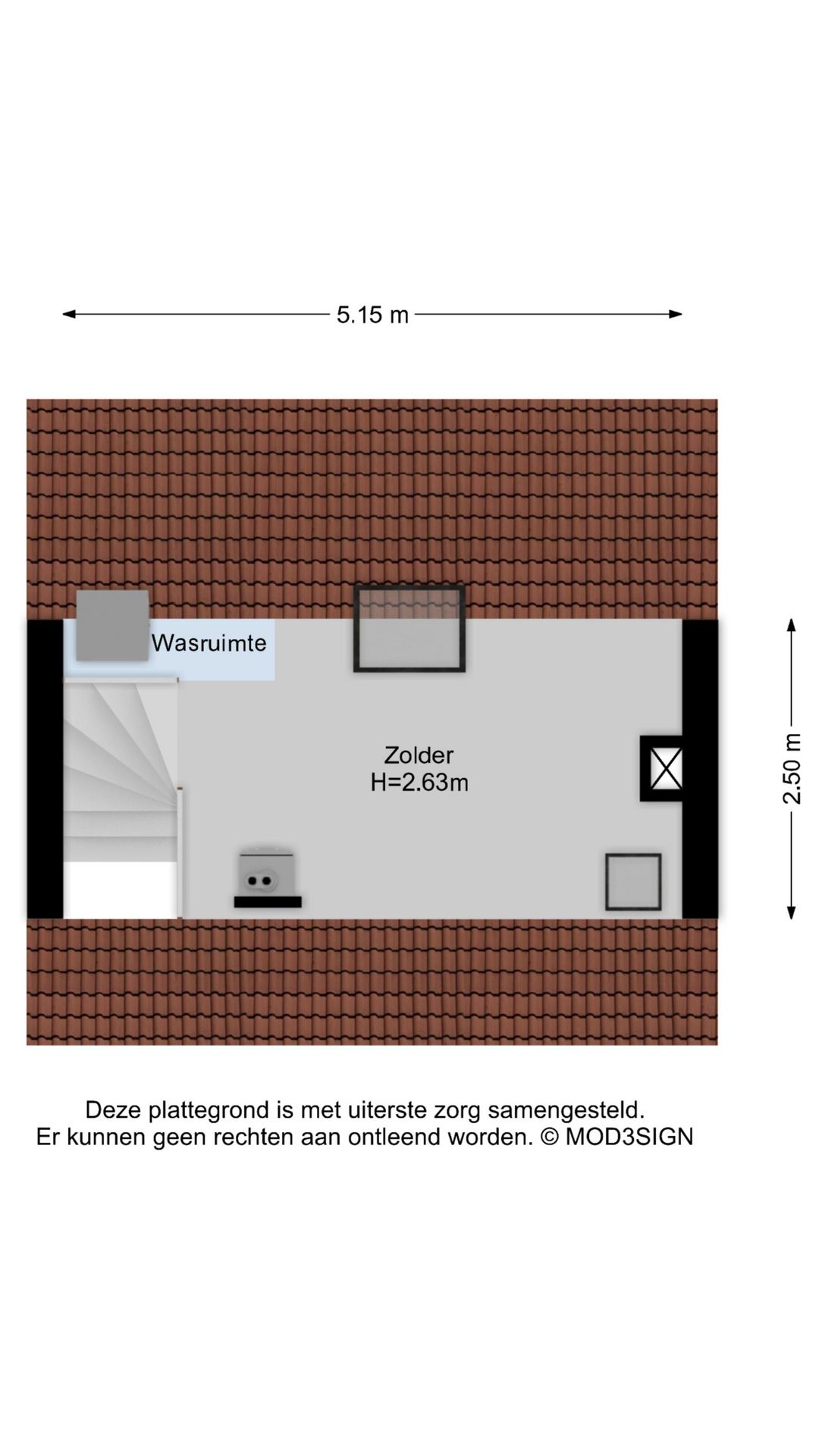 5.15 m

Wasruimte

Zolder
H=2.63m

2.50 m

Deze plattegrond is met uiterste zorg samengesteld.
Er kunnen geen rechten aan ontleend worden. © MOD3SIGN